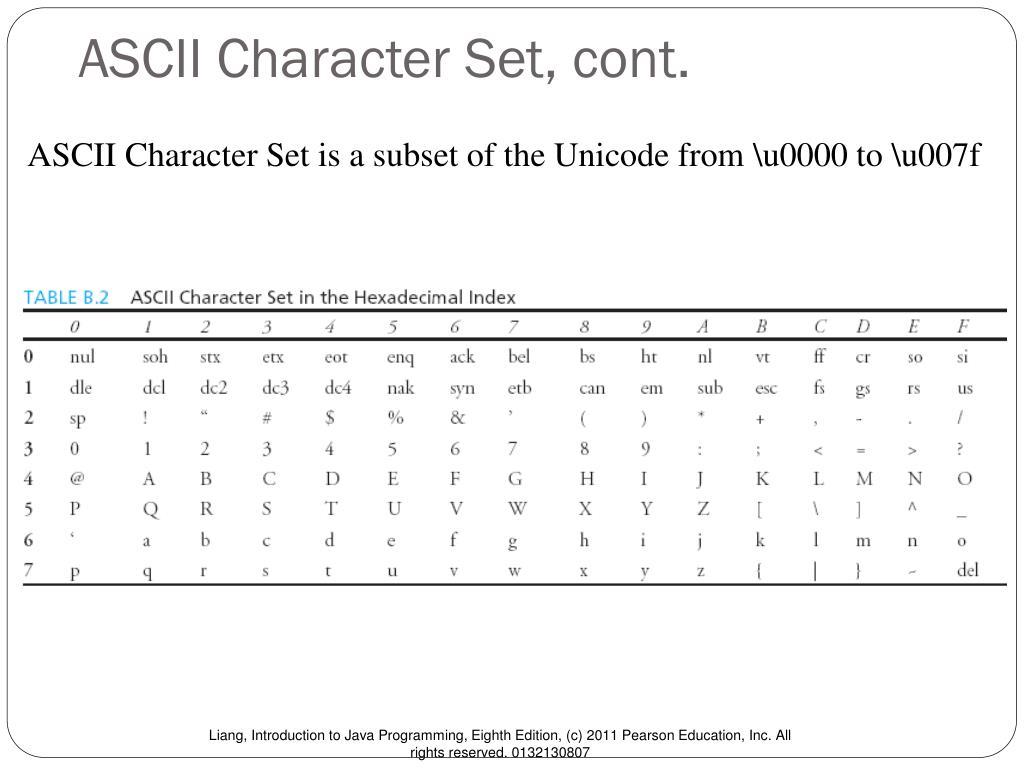 ASCII Character Set, cont.

ASCII Character Set is a subset of the Unicode from \u0000 to \u007f

TABLE B.2 ASCII Character Set in the Hexadecimal Index

| | 0 | 1 | 2 | 3 | 4 | 5 | 6 | 7 | 8 | 9 | A | B | C | D | E | F |
|---|---|---|---|---|---|---|---|---|---|---|---|---|---|---|---|---|
| 0 | nul | soh | stx | etx | eot | enq | ack | bel | bs | ht | nl | vt | ff | cr | so | si |
| 1 | dle | dcl | dc2 | dc3 | dc4 | nak | syn | etb | can | em | sub | esc | fs | gs | rs | us |
| 2 | sp | ! | “ | # | $ | % | & | ’ | ( | ) | * | + | , | - | . | / |
| 3 | 0 | 1 | 2 | 3 | 4 | 5 | 6 | 7 | 8 | 9 | : | ; | < | = | > | ? |
| 4 | @ | A | B | C | D | E | F | G | H | I | J | K | L | M | N | O |
| 5 | P | Q | R | S | T | U | V | W | X | Y | Z | [ | \ | ] | ^ | _ |
| 6 | ‘ | a | b | c | d | e | f | g | h | i | j | k | l | m | n | o |
| 7 | p | q | r | s | t | u | v | w | x | y | z | { | \| | } | ~ | del |

Liang, Introduction to Java Programming, Eighth Edition, (c) 2011 Pearson Education, Inc. All rights reserved. 0132130807